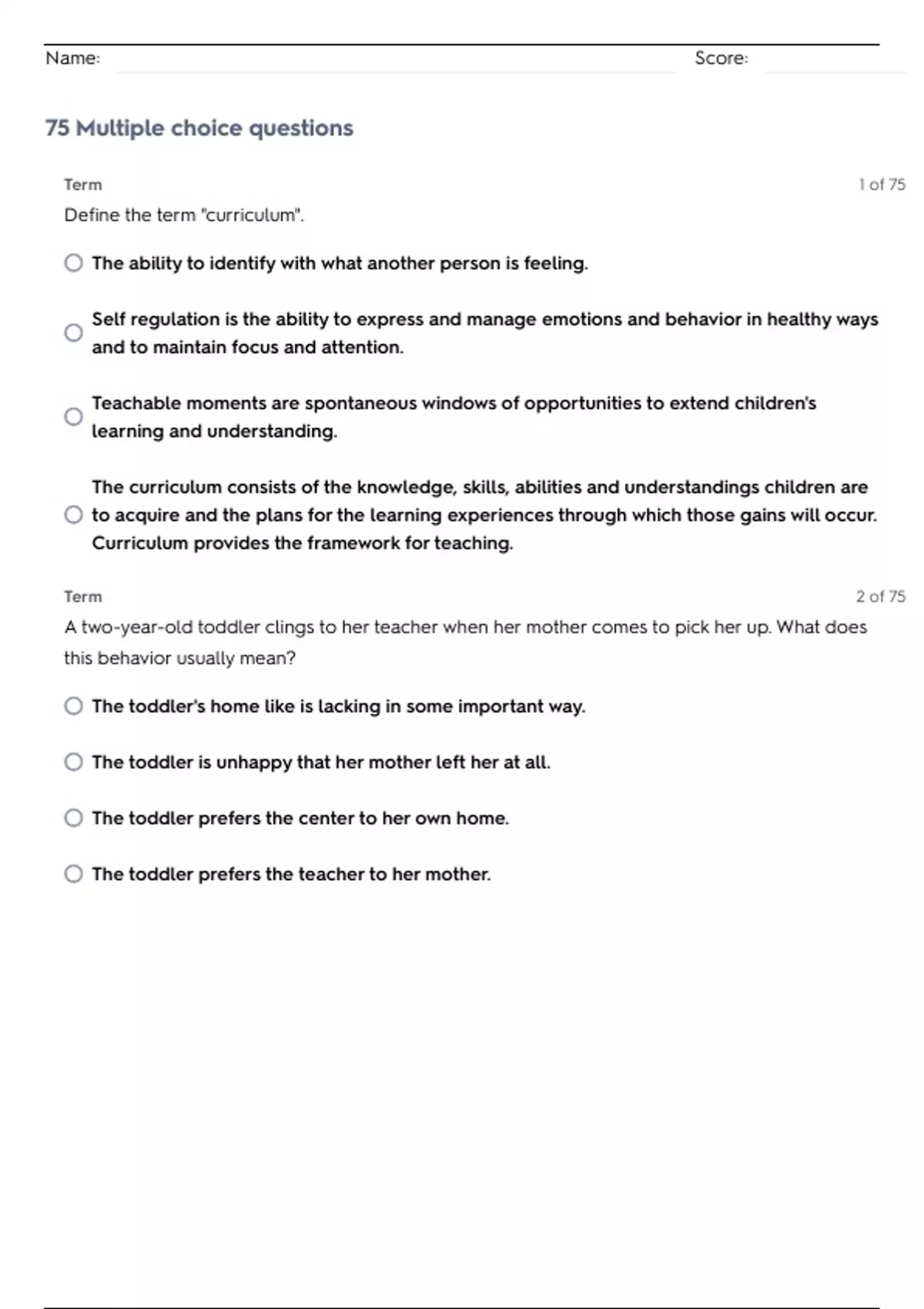 Name: Score:

75 Multiple choice questions

Term 1 of 75

Define the term "curriculum".

The ability to identify with what another person is feeling.

Self regulation is the ability to express and manage emotions and behavior in healthy ways and to maintain focus and attention.

Teachable moments are spontaneous windows of opportunities to extend children's learning and understanding.

The curriculum consists of the knowledge, skills, abilities and understandings children are to acquire and the plans for the learning experiences through which those gains will occur. Curriculum provides the framework for teaching.

Term 2 of 75

A two-year-old toddler clings to her teacher when her mother comes to pick her up. What does this behavior usually mean?

The toddler's home like is lacking in some important way.

The toddler is unhappy that her mother left her at all.

The toddler prefers the center to her own home.

The toddler prefers the teacher to her mother.